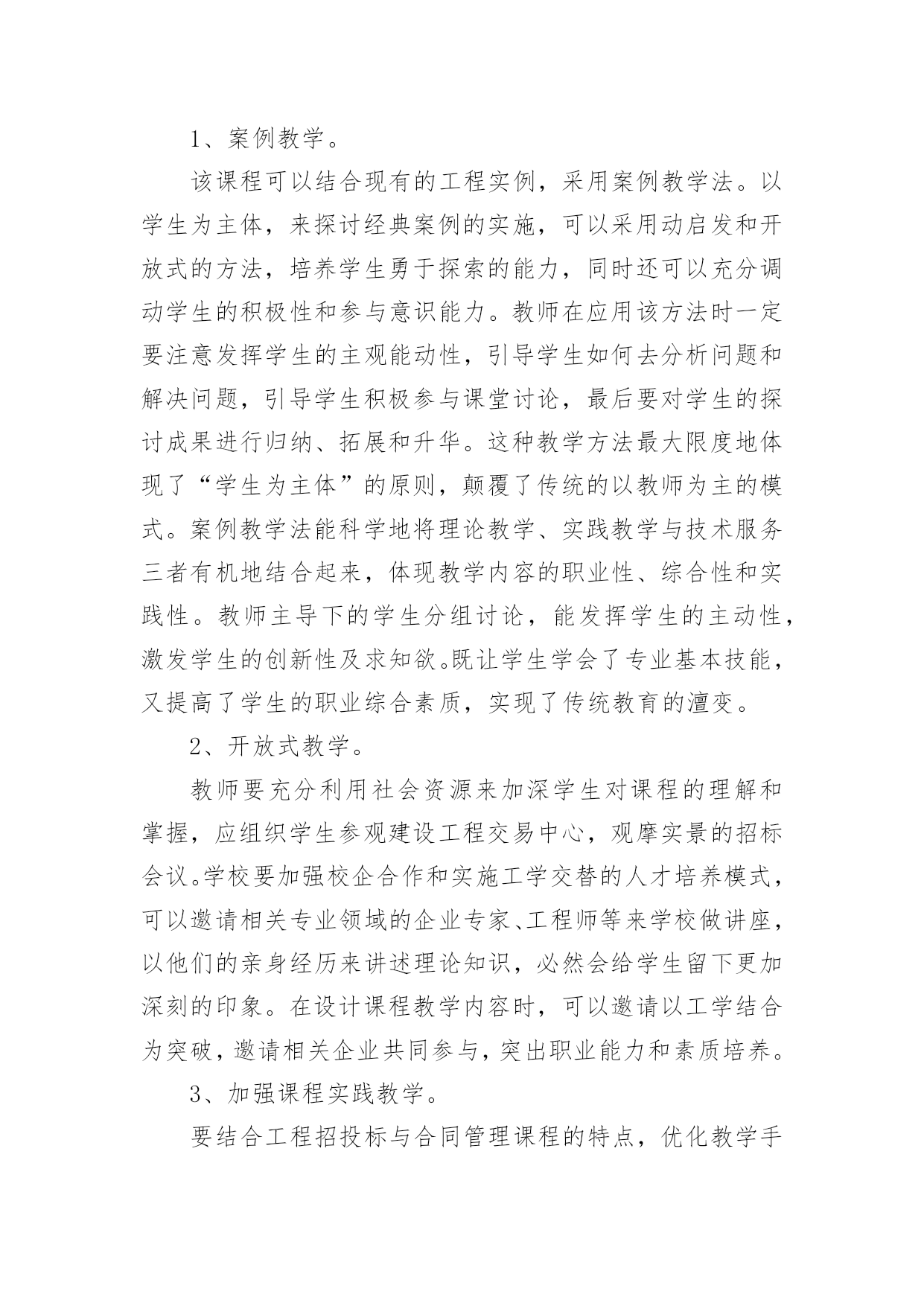 1、案例教学。

该课程可以结合现有的工程实例，采用案例教学法。以学生为主体，来探讨经典案例的实施，可以采用动启发和开放式的方法，培养学生勇于探索的能力，同时还可以充分调动学生的积极性和参与意识能力。教师在应用该方法时一定要注意发挥学生的主观能动性，引导学生如何去分析问题和解决问题，引导学生积极参与课堂讨论，最后要对学生的探讨成果进行归纳、拓展和升华。这种教学方法最大限度地体现了“学生为主体”的原则，颠覆了传统的以教师为主的模式。案例教学法能科学地将理论教学、实践教学与技术服务三者有机地结合起来，体现教学内容的职业性、综合性和实践性。教师主导下的学生分组讨论，能发挥学生的主动性，激发学生的创新性及求知欲。既让学生学会了专业基本技能，又提高了学生的职业综合素质，实现了传统教育的澶变。

2、开放式教学。

教师要充分利用社会资源来加深学生对课程的理解和掌握，应组织学生参观建设工程交易中心，观摩实景的招标会议。学校要加强校企合作和实施工学交替的人才培养模式，可以邀请相关专业领域的企业专家、工程师等来学校做讲座，以他们的亲身经历来讲述理论知识，必然会给学生留下更加深刻的印象。在设计课程教学内容时，可以邀请以工学结合为突破，邀请相关企业共同参与，突出职业能力和素质培养。

3、加强课程实践教学。

要结合工程招投标与合同管理课程的特点，优化教学手